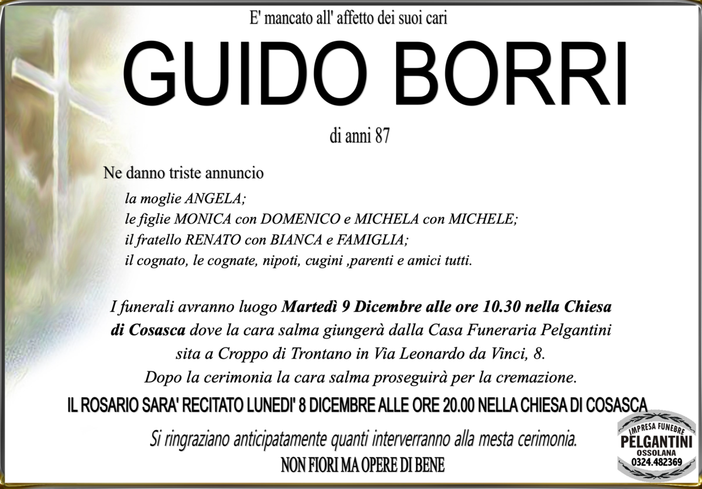 E' mancato all' affetto dei suoi cari

GUIDO BORRI

di anni 87

Ne danno triste annuncio

la moglie ANGELA;
le figlie MONICA con DOMENICO e MICHELA con MICHELE;
il fratello RENATO con BIANCA e FAMIGLIA;
il cognato, le cognate, nipoti, cugini ,parenti e amici tutti.

I funerali avranno luogo Martedì 9 Dicembre alle ore 10.30 nella Chiesa di Cosasca dove la cara salma giungerà dalla Casa Funeraria Pelgantini sita a Croppo di Trontano in Via Leonardo da Vinci, 8. Dopo la cerimonia la cara salma proseguirà per la cremazione.

IL ROSARIO SARA' RECITATO LUNEDI' 8 DICEMBRE ALLE ORE 20.00 NELLA CHIESA DI COSASCA

Si ringraziano anticipatamente quanti interverranno alla mesta cerimonia.

NON FIORI MA OPERE DI BENE

IMPRESA FUNEBRE
PELGANTINI
OSSOLANA
0324.482369